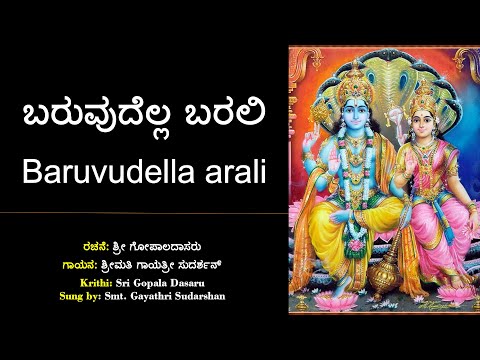 ಬರುವುದೆಲ್ಲ ಬರಲಿ
Baruvudella arali

ರಚನೆ: ಶ್ರೀ ಗೋಪಾಲದಾಸರು
ಗಾಯನ: ಶ್ರೀಮತಿ ಗಾಯತ್ರೀ ಸುದರ್ಶನ್
Krithi: Sri Gopala Dasaru
Sung by: Smt. Gayathri Sudarshan